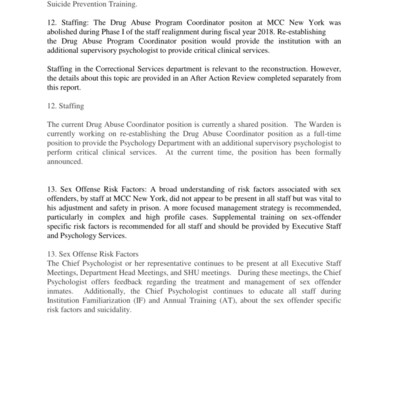 Suicide Prevention Training.

12. Staffing: The Drug Abuse Program Coordinator positon at MCC New York was abolished during Phase I of the staff realignment during fiscal year 2018. Re-establishing the Drug Abuse Program Coordinator position would provide the institution with an additional supervisory psychologist to provide critical clinical services.

Staffing in the Correctional Services department is relevant to the reconstruction. However, the details about this topic are provided in an After Action Review completed separately from this report.

12. Staffing

The current Drug Abuse Coordinator position is currently a shared position. The Warden is currently working on re-establishing the Drug Abuse Coordinator position as a full-time position to provide the Psychology Department with an additional supervisory psychologist to perform critical clinical services. At the current time, the position has been formally announced.

13. Sex Offense Risk Factors: A broad understanding of risk factors associated with sex offenders, by staff at MCC New York, did not appear to be present in all staff but was vital to his adjustment and safety in prison. A more focused management strategy is recommended, particularly in complex and high profile cases. Supplemental training on sex-offender specific risk factors is recommended for all staff and should be provided by Executive Staff and Psychology Services.

13. Sex Offense Risk Factors
The Chief Psychologist or her representative continues to be present at all Executive Staff Meetings, Department Head Meetings, and SHU meetings. During these meetings, the Chief Psychologist offers feedback regarding the treatment and management of sex offender inmates. Additionally, the Chief Psychologist continues to educate all staff during Institution Familiarization (IF) and Annual Training (AT), about the sex offender specific risk factors and suicidality.